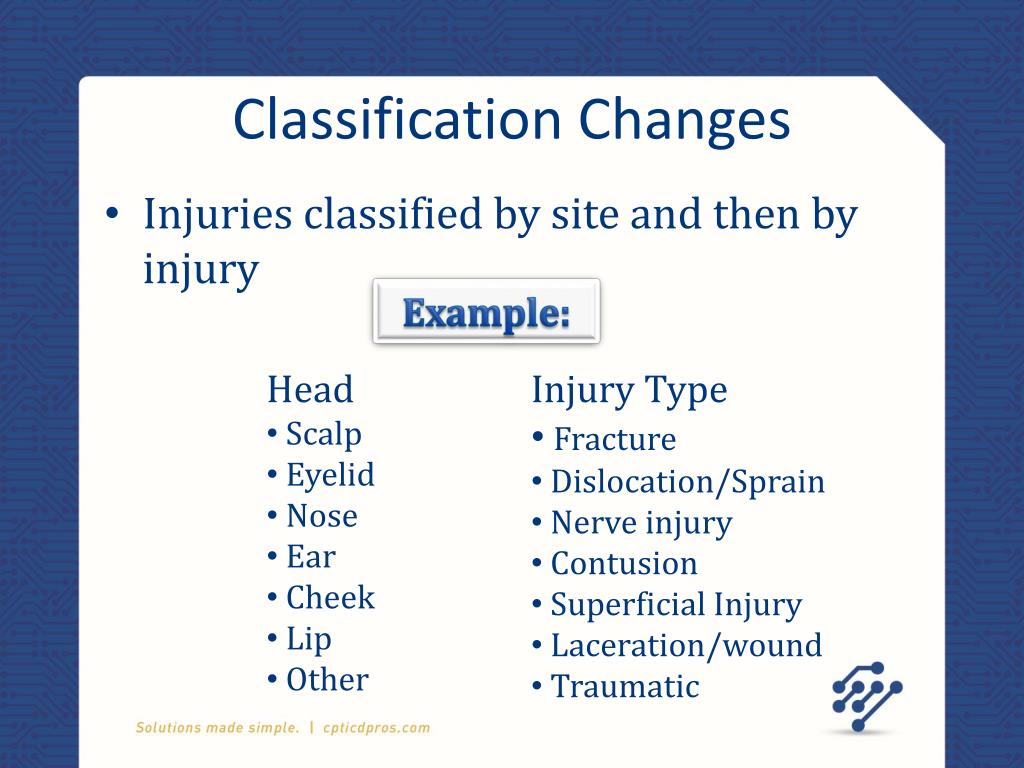 Classification Changes

• Injuries classified by site and then by injury

Example:

Head
• Scalp
• Eyelid
• Nose
• Ear
• Cheek
• Lip
• Other

Injury Type
• Fracture
• Dislocation/Sprain
• Nerve injury
• Contusion
• Superficial Injury
• Laceration/wound
• Traumatic

Solutions made simple. | cpticdpros.com